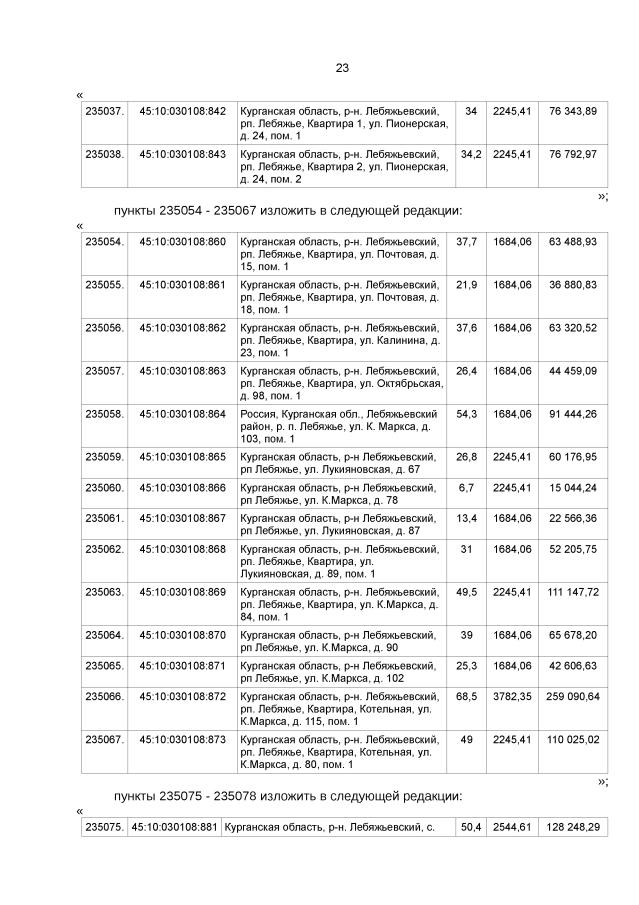 23

«

| 235037. | 45:10:030108:842 | Курганская область, р-н. Лебяжьевский, рп. Лебяжье, Квартира 1, ул. Пионерская, д. 24, пом. 1 | 34 | 2245,41 | 76 343,89 |
|---|---|---|---|---|---|
| 235038. | 45:10:030108:843 | Курганская область, р-н. Лебяжьевский, рп. Лебяжье, Квартира 2, ул. Пионерская, д. 24, пом. 2 | 34,2 | 2245,41 | 76 792,97 |

»;

пункты 235054 - 235067 изложить в следующей редакции:

«

| 235054. | 45:10:030108:860 | Курганская область, р-н. Лебяжьевский, рп. Лебяжье, Квартира, ул. Почтовая, д. 15, пом. 1 | 37,7 | 1684,06 | 63 488,93 |
|---|---|---|---|---|---|
| 235055. | 45:10:030108:861 | Курганская область, р-н. Лебяжьевский, рп. Лебяжье, Квартира, ул. Почтовая, д. 18, пом. 1 | 21,9 | 1684,06 | 36 880,83 |
| 235056. | 45:10:030108:862 | Курганская область, р-н. Лебяжьевский, рп. Лебяжье, Квартира, ул. Калинина, д. 23, пом. 1 | 37,6 | 1684,06 | 63 320,52 |
| 235057. | 45:10:030108:863 | Курганская область, р-н. Лебяжьевский, рп. Лебяжье, Квартира, ул. Октябрьская, д. 98, пом. 1 | 26,4 | 1684,06 | 44 459,09 |
| 235058. | 45:10:030108:864 | Россия, Курганская обл., Лебяжьевский район, р. п. Лебяжье, ул. К. Маркса, д. 103, пом. 1 | 54,3 | 1684,06 | 91 444,26 |
| 235059. | 45:10:030108:865 | Курганская область, р-н Лебяжьевский, рп Лебяжье, ул. Лукияновская, д. 67 | 26,8 | 2245,41 | 60 176,95 |
| 235060. | 45:10:030108:866 | Курганская область, р-н Лебяжьевский, рп Лебяжье, ул. К.Маркса, д. 78 | 6,7 | 2245,41 | 15 044,24 |
| 235061. | 45:10:030108:867 | Курганская область, р-н Лебяжьевский, рп Лебяжье, ул. Лукияновская, д. 87 | 13,4 | 1684,06 | 22 566,36 |
| 235062. | 45:10:030108:868 | Курганская область, р-н. Лебяжьевский, рп. Лебяжье, Квартира, ул. Лукияновская, д. 89, пом. 1 | 31 | 1684,06 | 52 205,75 |
| 235063. | 45:10:030108:869 | Курганская область, р-н. Лебяжьевский, рп. Лебяжье, Квартира, ул. К.Маркса, д. 84, пом. 1 | 49,5 | 2245,41 | 111 147,72 |
| 235064. | 45:10:030108:870 | Курганская область, р-н Лебяжьевский, рп Лебяжье, ул. К.Маркса, д. 90 | 39 | 1684,06 | 65 678,20 |
| 235065. | 45:10:030108:871 | Курганская область, р-н Лебяжьевский, рп Лебяжье, ул. К.Маркса, д. 102 | 25,3 | 1684,06 | 42 606,63 |
| 235066. | 45:10:030108:872 | Курганская область, р-н. Лебяжьевский, рп. Лебяжье, Квартира, Котельная, ул. К.Маркса, д. 115, пом. 1 | 68,5 | 3782,35 | 259 090,64 |
| 235067. | 45:10:030108:873 | Курганская область, р-н. Лебяжьевский, рп. Лебяжье, Квартира, Котельная, ул. К.Маркса, д. 80, пом. 1 | 49 | 2245,41 | 110 025,02 |

»;

пункты 235075 - 235078 изложить в следующей редакции:

«

| 235075. | 45:10:030108:881 | Курганская область, р-н. Лебяжьевский, с. | 50,4 | 2544,61 | 128 248,29 |
|---|---|---|---|---|---|